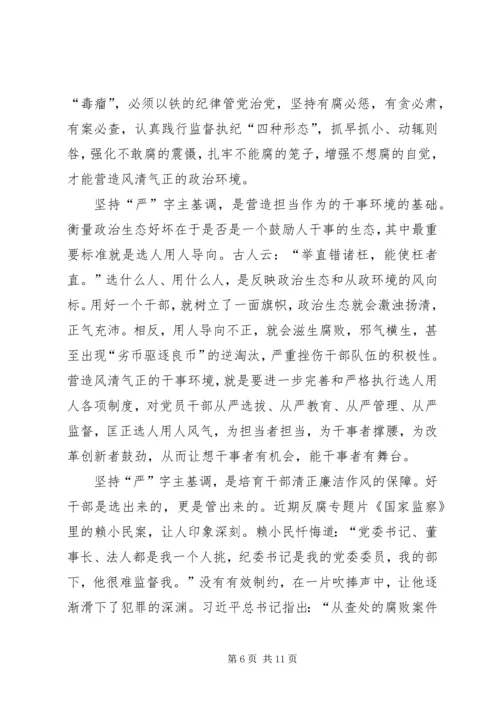 “毒瘤”，必须以铁的纪律管党治党，坚持有腐必惩，有贪必肃，有案必查，认真践行监督执纪“四种形态”，抓早抓小、动辄则咎，强化不敢腐的震慑，扎牢不能腐的笼子，增强不想腐的自觉，才能营造风清气正的政治环境。

坚持“严”字主基调，是营造担当作为的干事环境的基础。衡量政治生态好坏在于是否是一个鼓励人干事的生态，其中最重要标准就是选人用人导向。古人云：“举直错诸枉，能使枉者直。”选什么人、用什么人，是反映政治生态和从政环境的风向标。用好一个干部，就树立了一面旗帜，政治生态就会激浊扬清，正气充沛。相反，用人导向不正，就会滋生腐败，邪气横生，甚至出现“劣币驱逐良币”的逆淘汰，严重挫伤干部队伍的积极性。营造风清气正的干事环境，就是要进一步完善和严格执行选人用人各项制度，对党员干部从严选拔、从严教育、从严管理、从严监督，匡正选人用人风气，为担当者担当，为干事者撑腰，为改革创新者鼓劲，从而让想干事者有机会，能干事者有舞台。

坚持“严”字主基调，是培育干部清正廉洁作风的保障。好干部是选出来的，更是管出来的。近期反腐专题片《国家监察》里的赖小民案，让人印象深刻。赖小民忏悔道：“党委书记、董事长、法人都是我一个人挑，纪委书记是我的党委委员，我的部下，他很难监督我。”没有有效制约，在一片吹捧声中，让他逐渐滑下了犯罪的深渊。习近平总书记指出：“从查处的腐败案件

第 6 页 共 11 页